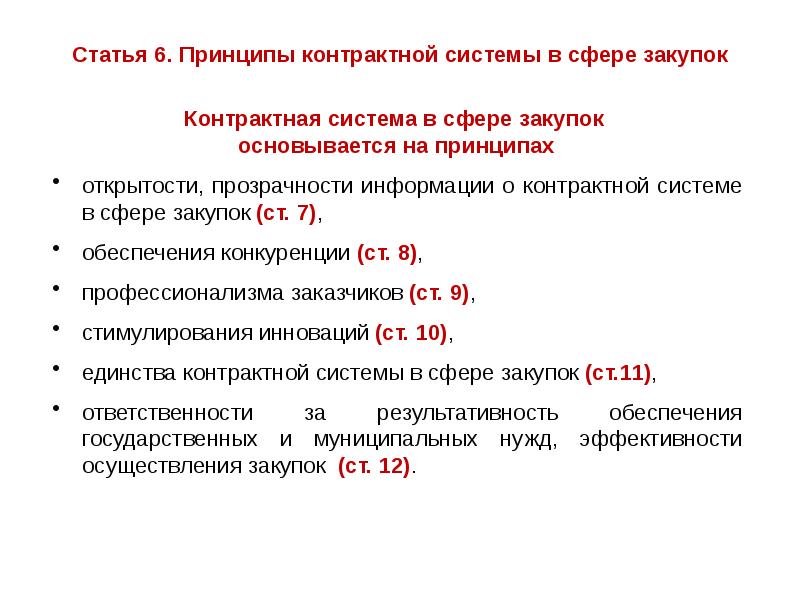 Статья 6. Принципы контрактной системы в сфере закупок

Контрактная система в сфере закупок основывается на принципах

• открытости, прозрачности информации о контрактной системе в сфере закупок (ст. 7),

• обеспечения конкуренции (ст. 8),

• профессионализма заказчиков (ст. 9),

• стимулирования инноваций (ст. 10),

• единства контрактной системы в сфере закупок (ст.11),

• ответственности за результативность обеспечения государственных и муниципальных нужд, эффективности осуществления закупок (ст. 12).